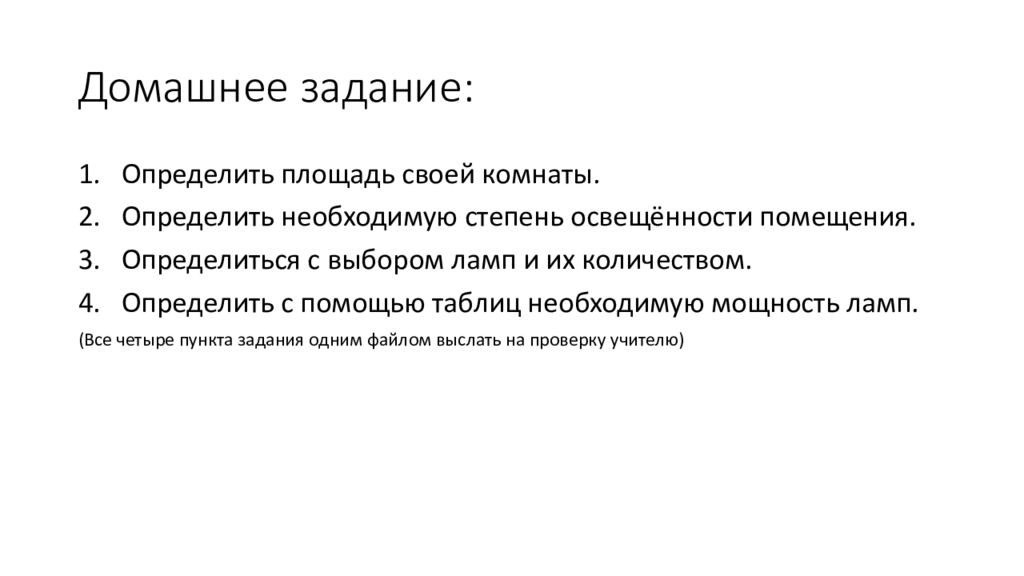 Домашнее задание:

1. Определить площадь своей комнаты.
2. Определить необходимую степень освещённости помещения.
3. Определиться с выбором ламп и их количеством.
4. Определить с помощью таблиц необходимую мощность ламп.

(Все четыре пункта задания одним файлом выслать на проверку учителю)